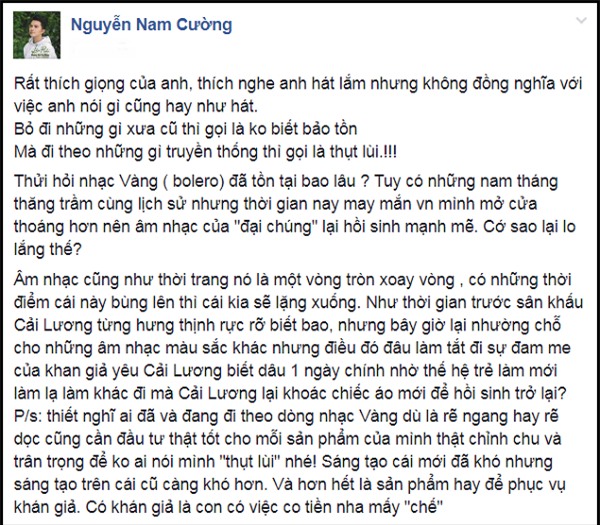 Nguyễn Nam Cường

Rất thích giọng của anh, thích nghe anh hát lắm nhưng không đồng nghĩa với việc anh nói gì cũng hay như hát.
Bỏ đi những gì xưa cũ thì gọi là ko biết bảo tồn
Mà đi theo những gì truyền thống thì gọi là thụt lùi.!!!

Thửi hỏi nhạc Vàng ( bolero) đã tồn tại bao lâu ? Tuy có những nam tháng thăng trầm cùng lịch sử nhưng thời gian nay may mắn vn mình mở cửa thoáng hơn nên âm nhạc của "đại chúng" lại hồi sinh mạnh mẽ. Cớ sao lại lo lắng thế?

Âm nhạc cũng như thời trang nó là một vòng tròn xoay vòng , có những thời điểm cái này bùng lên thì cái kia sẽ lặng xuống. Như thời gian trước sân khấu Cải Lương từng hưng thịnh rực rỡ biết bao, nhưng bây giờ lại nhường chỗ cho những âm nhạc màu sắc khác nhưng điều đó đâu làm tắt đi sự đam me của khan giả yêu Cải Lương biết dâu 1 ngày chính nhờ thế hệ trẻ làm mới làm lạ làm khác đi mà Cải Lương lại khoác chiếc áo mới để hồi sinh trở lại?
P/s: thiết nghĩ ai đã và đang đi theo dòng nhạc Vàng dù là rẽ ngang hay rẽ dọc cũng cần đầu tư thật tốt cho mỗi sản phẩm của mình thật chỉnh chu và trân trọng để ko ai nói mình "thụt lùi" nhé! Sáng tạo cái mới đã khó nhưng sáng tạo trên cái cũ càng khó hơn. Và hơn hết là sản phẩm hay để phục vụ khán giả. Có khán giả là con có việc co tiền nha mấy "chế"